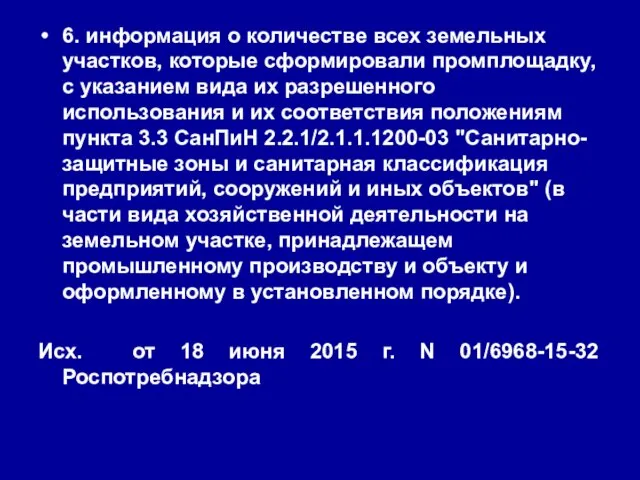 • 6. информация о количестве всех земельных участков, которые сформировали промплощадку, с указанием вида их разрешенного использования и их соответствия положениям пункта 3.3 СанПиН 2.2.1/2.1.1.1200-03 "Санитарно-защитные зоны и санитарная классификация предприятий, сооружений и иных объектов" (в части вида хозяйственной деятельности на земельном участке, принадлежащем промышленному производству и объекту и оформленному в установленном порядке).

Исх. от 18 июня 2015 г. N 01/6968-15-32 Роспотребнадзора